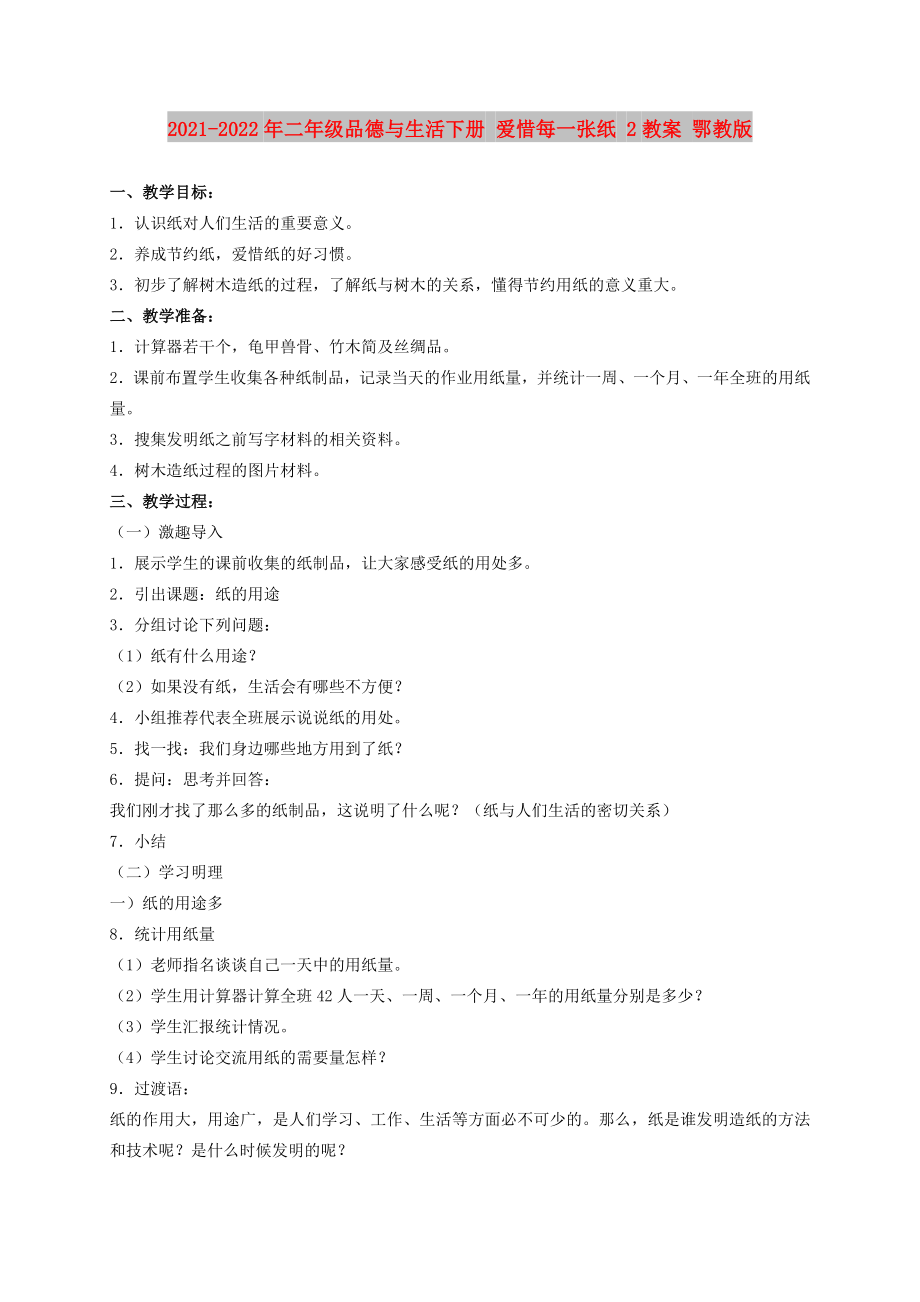 2021-2022年二年级品德与生活下册 爱惜每一张纸 2教案 鄂教版

一、教学目标：

1．认识纸对人们生活的重要意义。

2．养成节约纸，爱惜纸的好习惯。

3．初步了解树木造纸的过程，了解纸与树木的关系，懂得节约用纸的意义重大。

二、教学准备：

1．计算器若干个，龟甲兽骨、竹木简及丝绸品。

2．课前布置学生收集各种纸制品，记录当天的作业用纸量，并统计一周、一个月、一年全班的用纸量。

3．搜集发明纸之前写字材料的相关资料。

4．树木造纸过程的图片材料。

三、教学过程：

（一）激趣导入

1．展示学生的课前收集的纸制品，让大家感受纸的用处多。

2．引出课题：纸的用途

3．分组讨论下列问题：

（1）纸有什么用途？

（2）如果没有纸，生活会有哪些不方便？

4．小组推荐代表全班展示说说纸的用处。

5．找一找：我们身边哪些地方用到了纸？

6．提问：思考并回答：

我们刚才找了那么多的纸制品，这说明了什么呢？（纸与人们生活的密切关系）

7．小结

（二）学习明理

一）纸的用途多

8．统计用纸量

（1）老师指名谈谈自己一天中的用纸量。

（2）学生用计算器计算全班42人一天、一周、一个月、一年的用纸量分别是多少？

（3）学生汇报统计情况。

（4）学生讨论交流用纸的需要量怎样？

9．过渡语：

纸的作用大，用途广，是人们学习、工作、生活等方面必不可少的。那么，纸是谁发明造纸的方法和技术呢？是什么时候发明的呢？